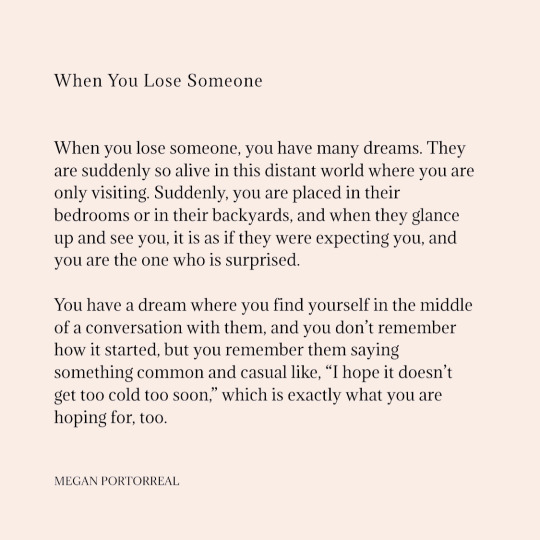 When You Lose Someone

When you lose someone, you have many dreams. They are suddenly so alive in this distant world where you are only visiting. Suddenly, you are placed in their bedrooms or in their backyards, and when they glance up and see you, it is as if they were expecting you, and you are the one who is surprised.

You have a dream where you find yourself in the middle of a conversation with them, and you don't remember how it started, but you remember them saying something common and casual like, "I hope it doesn't get too cold too soon," which is exactly what you are hoping for, too.

MEGAN PORTORREAL